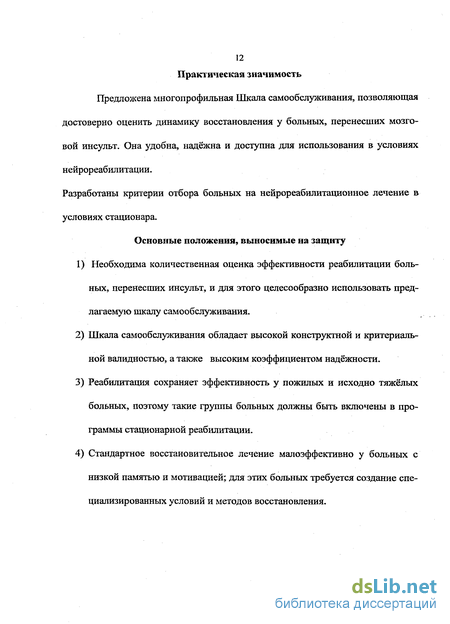 12

Практическая значимость

Предложена многопрофильная Шкала самообслуживания, позволяющая достоверно оценить динамику восстановления у больных, перенесших мозговой инсульт. Она удобна, надёжна и доступна для использования в условиях нейрореабилитации.

Разработаны критерии отбора больных на нейрореабилитационное лечение в условиях стационара.

Основные положения, выносимые на защиту

1) Необходима количественная оценка эффективности реабилитации больных, перенесших инсульт, и для этого целесообразно использовать предлагаемую шкалу самообслуживания.

2) Шкала самообслуживания обладает высокой конструктной и критериальной валидностью, а также высоким коэффициентом надёжности.

3) Реабилитация сохраняет эффективность у пожилых и исходно тяжёлых больных, поэтому такие группы больных должны быть включены в программы стационарной реабилитации.

4) Стандартное восстановительное лечение малоэффективно у больных с низкой памятью и мотивацией; для этих больных требуется создание специализированных условий и методов восстановления.

dsLib.net
библиотека диссертаций